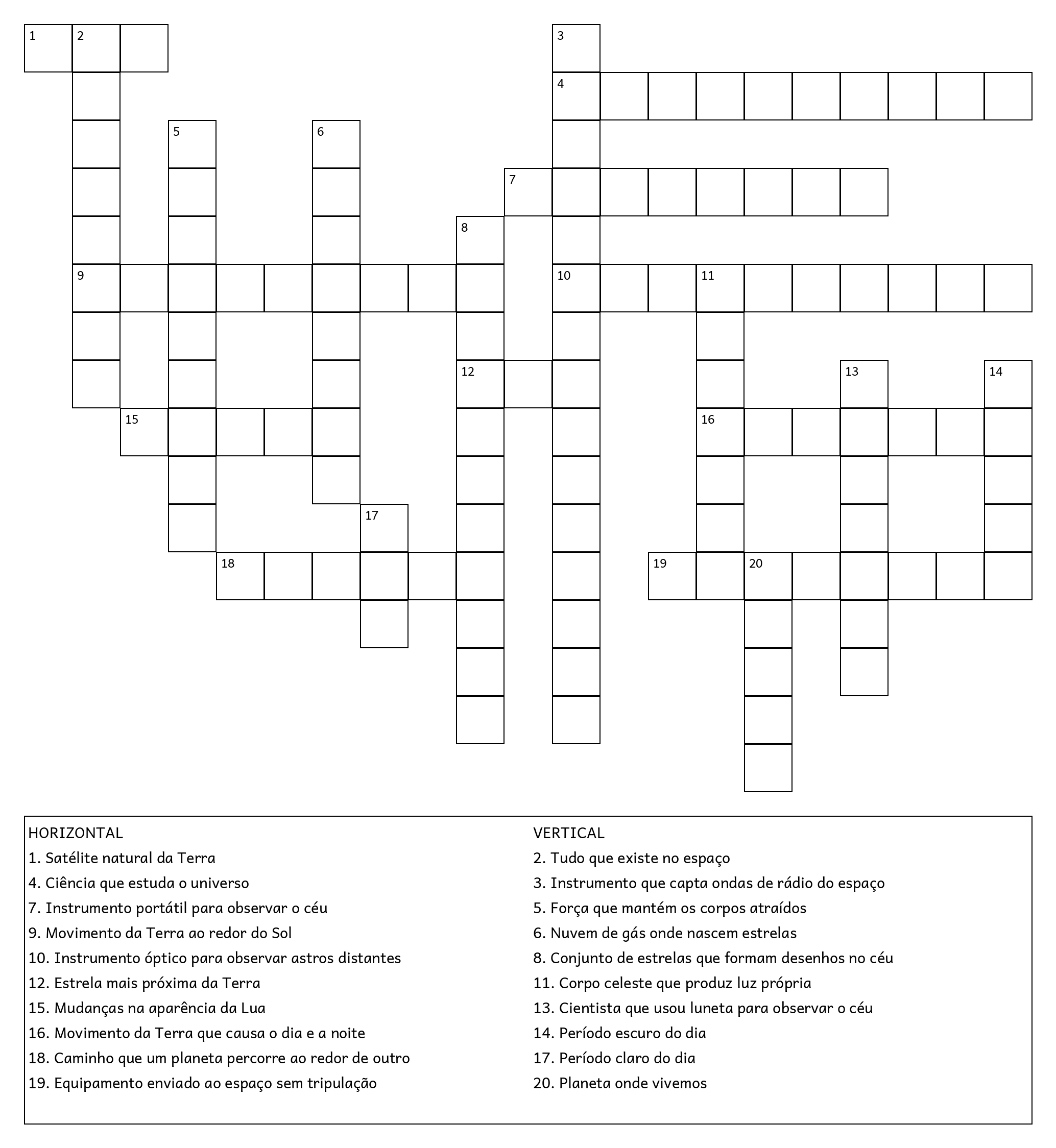 1 2 3 4 5 6 7 8 9 10 11 12 13 14 15 16 17 18 19 20

HORIZONTAL
1. Satélite natural da Terra
4. Ciência que estuda o universo
7. Instrumento portátil para observar o céu
9. Movimento da Terra ao redor do Sol
10. Instrumento óptico para observar astros distantes
12. Estrela mais próxima da Terra
15. Mudanças na aparência da Lua
16. Movimento da Terra que causa o dia e a noite
18. Caminho que um planeta percorre ao redor de outro
19. Equipamento enviado ao espaço sem tripulação

VERTICAL
2. Tudo que existe no espaço
3. Instrumento que capta ondas de rádio do espaço
5. Força que mantém os corpos atraídos
6. Nuvem de gás onde nascem estrelas
8. Conjunto de estrelas que formam desenhos no céu
11. Corpo celeste que produz luz própria
13. Cientista que usou luneta para observar o céu
14. Período escuro do dia
17. Período claro do dia
20. Planeta onde vivemos